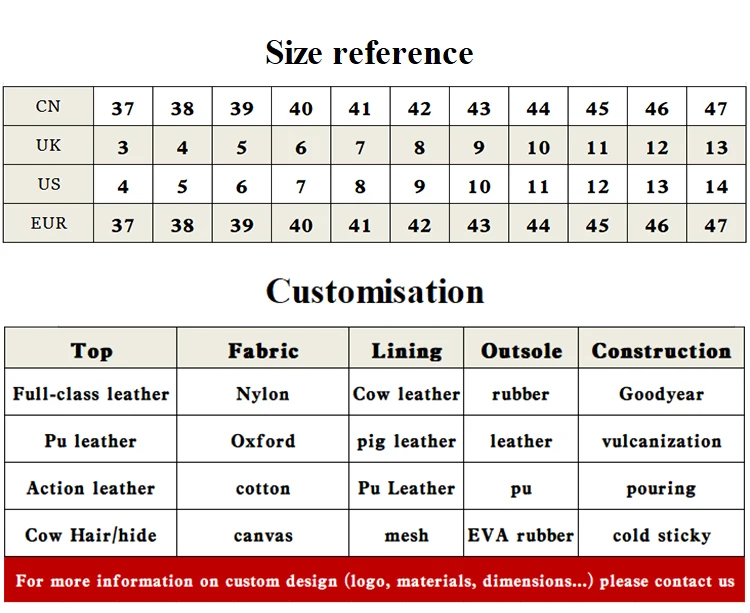 Size reference

| CN | 37 | 38 | 39 | 40 | 41 | 42 | 43 | 44 | 45 | 46 | 47 |
|---|---|---|---|---|---|---|---|---|---|---|---|
| UK | 3 | 4 | 5 | 6 | 7 | 8 | 9 | 10 | 11 | 12 | 13 |
| US | 4 | 5 | 6 | 7 | 8 | 9 | 10 | 11 | 12 | 13 | 14 |
| EUR | 37 | 38 | 39 | 40 | 41 | 42 | 43 | 44 | 45 | 46 | 47 |

Customisation

| Top | Fabric | Lining | Outsole | Construction |
|---|---|---|---|---|
| Full-class leather | Nylon | Cow leather | rubber | Goodyear |
| Pu leather | Oxford | pig leather | leather | vulcanization |
| Action leather | cotton | Pu Leather | pu | pouring |
| Cow Hair/hide | canvas | mesh | EVA rubber | cold sticky |

For more information on custom design (logo, materials, dimensions...) please contact us